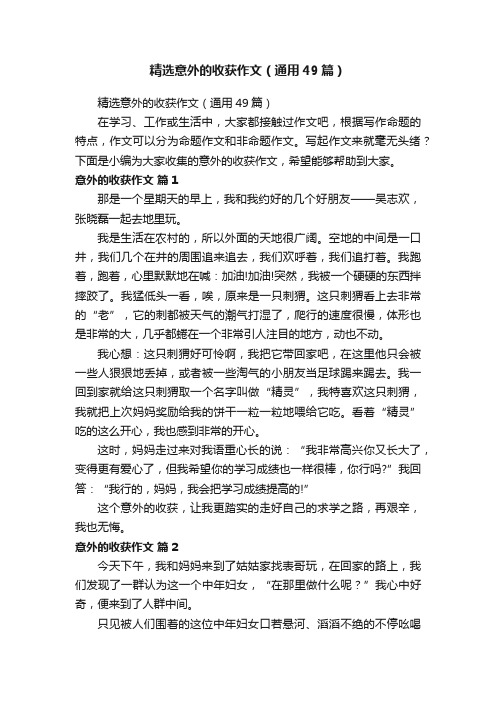 精选意外的收获作文（通用49篇）

精选意外的收获作文（通用49篇）

在学习、工作或生活中，大家都接触过作文吧，根据写作命题的特点，作文可以分为命题作文和非命题作文。写起作文来就毫无头绪？下面是小编为大家收集的意外的收获作文，希望能够帮助到大家。

意外的收获作文 篇1

那是一个星期天的早上，我和我约好的几个好朋友——吴志欢，张晓磊一起去地里玩。

我是生活在农村的，所以外面的天地很广阔。空地的中间是一口井，我们几个在井的周围追来追去，我们欢呼着，我们追打着。我跑着，跑着，心里默默地在喊：加油!加油!突然，我被一个硬硬的东西拌摔跤了。我猛低头一看，唉，原来是一只刺猬。这只刺猬看上去非常的“老”，它的刺都被天气的潮气打湿了，爬行的速度很慢，体形也是非常的大，几乎都蜷在一个非常引人注目的地方，动也不动。

我心想：这只刺猬好可怜啊，我把它带回家吧，在这里他只会被一些人狠狠地丢掉，或者被一些淘气的小朋友当足球踢来踢去。我一回到家就给这只刺猬取一个名字叫做“精灵”，我特喜欢这只刺猬，我就把上次妈妈奖励给我的饼干一粒一粒地喂给它吃。看着“精灵”吃的这么开心，我也感到非常的开心。

这时，妈妈走过来对我语重心长的说：“我非常高兴你又长大了，变得更有爱心了，但我希望你的学习成绩也一样很棒，你行吗?”我回答：“我行的，妈妈，我会把学习成绩提高的!”

这个意外的收获，让我更踏实的走好自己的求学之路，再艰辛，我也无悔。

意外的收获作文 篇2

今天下午，我和妈妈来到了姑姑家找表哥玩，在回家的路上，我们发现了一群认为这一个中年妇女，“在那里做什么呢？”我心中好奇，便来到了人群中间。

只见被人们围着的这位中年妇女口若悬河、滔滔不绝的不停吆喝